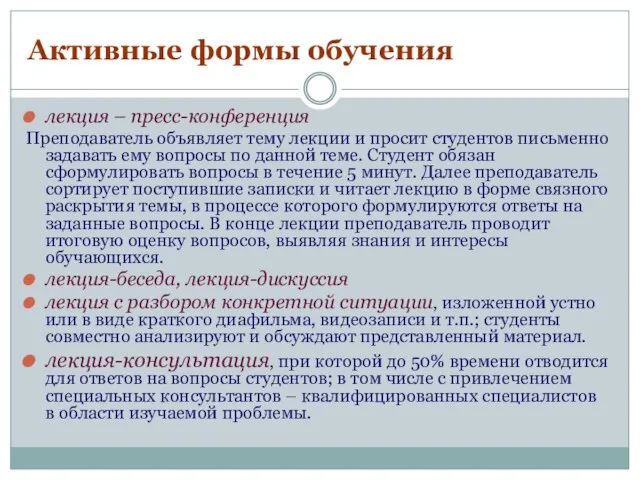 Активные формы обучения

лекция – пресс-конференция

Преподаватель объявляет тему лекции и просит студентов письменно задавать ему вопросы по данной теме. Студент обязан сформулировать вопросы в течение 5 минут. Далее преподаватель сортирует поступившие записки и читает лекцию в форме связного раскрытия темы, в процессе которого формулируются ответы на заданные вопросы. В конце лекции преподаватель проводит итоговую оценку вопросов, выявляя знания и интересы обучающихся.

лекция-беседа, лекция-дискуссия

лекция с разбором конкретной ситуации, изложенной устно или в виде краткого диафильма, видеозаписи и т.п.; студенты совместно анализируют и обсуждают представленный материал.

лекция-консультация, при которой до 50% времени отводится для ответов на вопросы студентов; в том числе с привлечением специальных консультантов – квалифицированных специалистов в области изучаемой проблемы.